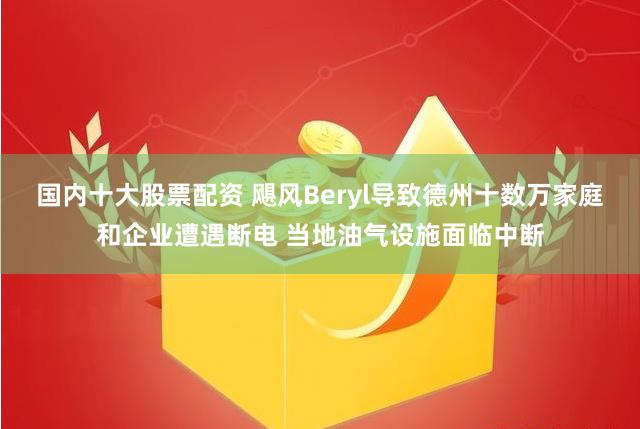 国内十大股票配资 飓风Beryl导致德州十数万家庭和企业遭遇断电 当地油气设施面临中断